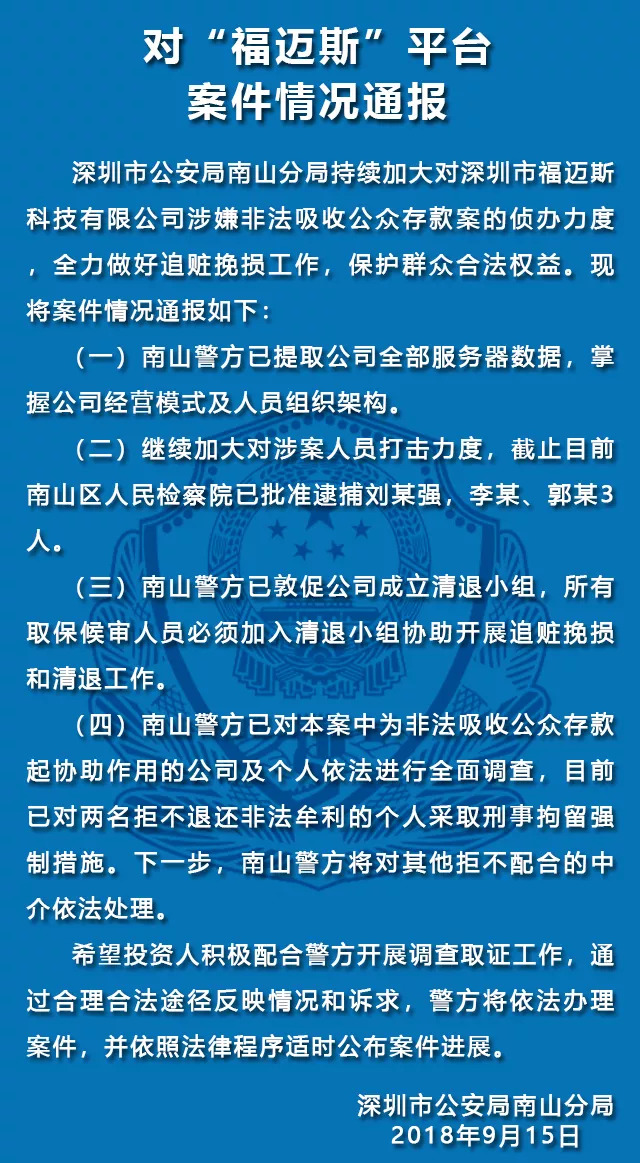 对“福迈斯”平台
案件情况通报

深圳市公安局南山分局持续加大对深圳市福迈斯科技有限公司涉嫌非法吸收公众存款案的侦办力度，全力做好追赃挽损工作，保护群众合法权益。现将案件情况通报如下：

（一）南山警方已提取公司全部服务器数据，掌握公司经营模式及人员组织架构。

（二）继续加大对涉案人员打击力度，截止目前南山区人民检察院已批准逮捕刘某强，李某、郭某3人。

（三）南山警方已敦促公司成立清退小组，所有取保候审人员必须加入清退小组协助开展追赃挽损和清退工作。

（四）南山警方已对本案中为非法吸收公众存款起协助作用的公司及个人依法进行全面调查，目前已对两名拒不退还非法牟利的个人采取刑事拘留强制措施。下一步，南山警方将对其他拒不配合的中介依法处理。

希望投资人积极配合警方开展调查取证工作，通过合理合法途径反映情况和诉求，警方将依法办理案件，并依照法律程序适时公布案件进展。

深圳市公安局南山分局
2018年9月15日